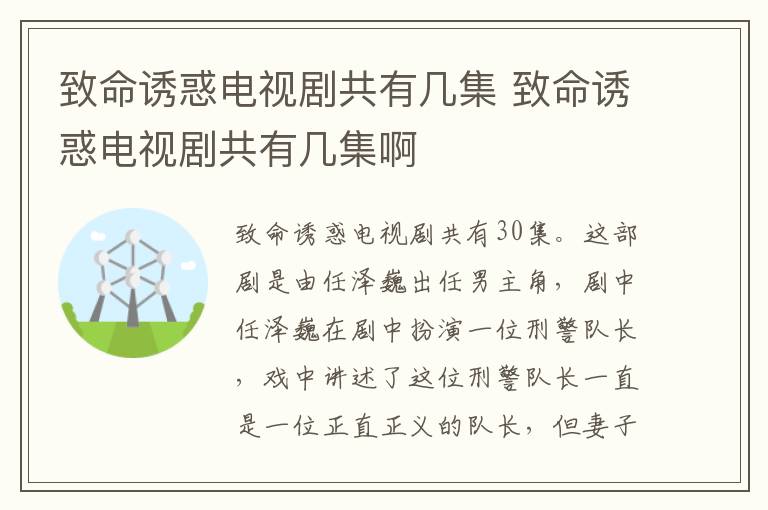 致命诱惑电视剧共有几集 致命诱惑电视剧共有几集啊

致命诱惑电视剧共有30集。这部剧是由任泽巍出任男主角，剧中任泽巍在剧中扮演一位刑警队长，戏中讲述了这位刑警队长一直是一位正直正义的队长，但妻子